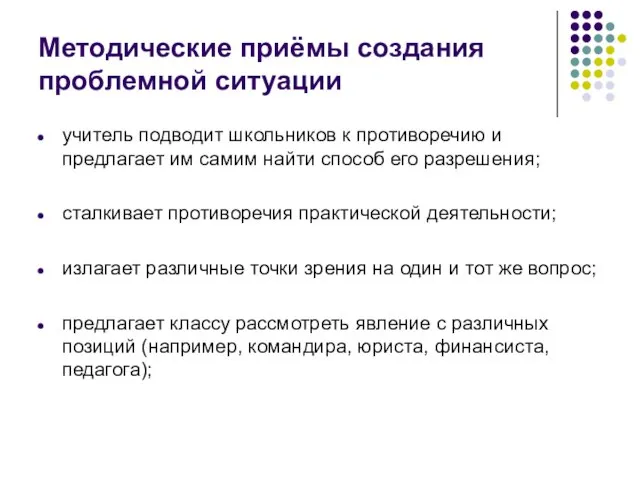 Методические приёмы создания проблемной ситуации

- учитель подводит школьников к противоречию и предлагает им самим найти способ его разрешения;
- сталкивает противоречия практической деятельности;
- излагает различные точки зрения на один и тот же вопрос;
- предлагает классу рассмотреть явление с различных позиций (например, командира, юриста, финансиста, педагога);